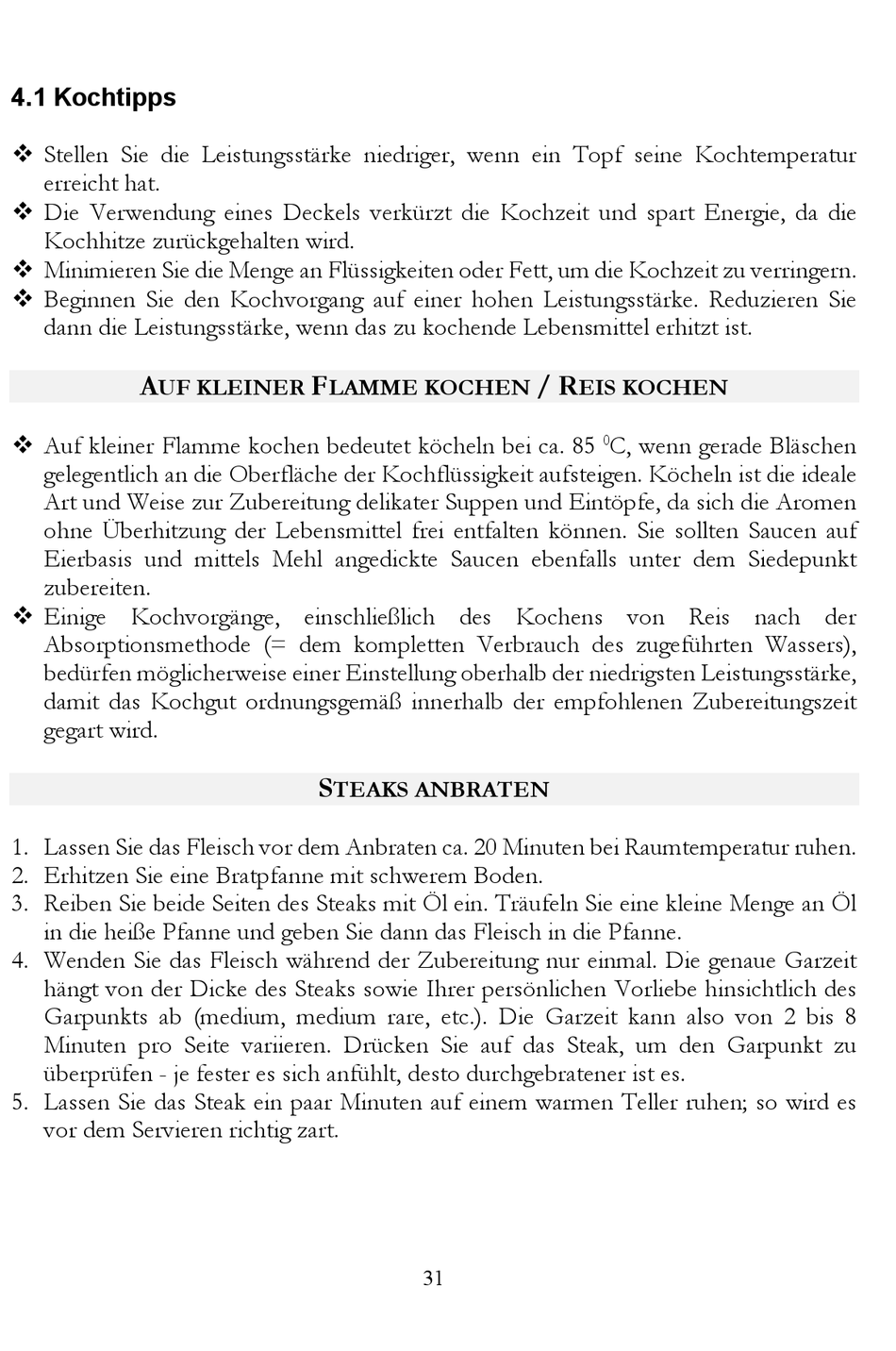 4.1 Kochtipps

❖ Stellen Sie die Leistungsstärke niedriger, wenn ein Topf seine Kochtemperatur erreicht hat.
❖ Die Verwendung eines Deckels verkürzt die Kochzeit und spart Energie, da die Kochhitze zurückgehalten wird.
❖ Minimieren Sie die Menge an Flüssigkeiten oder Fett, um die Kochzeit zu verringern.
❖ Beginnen Sie den Kochvorgang auf einer hohen Leistungsstärke. Reduzieren Sie dann die Leistungsstärke, wenn das zu kochende Lebensmittel erhitzt ist.

AUF KLEINER FLAMME KOCHEN / REIS KOCHEN

❖ Auf kleiner Flamme kochen bedeutet köcheln bei ca. 85 $^0$C, wenn gerade Bläschen gelegentlich an die Oberfläche der Kochflüssigkeit aufsteigen. Köcheln ist die ideale Art und Weise zur Zubereitung delikater Suppen und Eintöpfe, da sich die Aromen ohne Überhitzung der Lebensmittel frei entfalten können. Sie sollten Saucen auf Eierbasis und mittels Mehl angedickte Saucen ebenfalls unter dem Siedepunkt zubereiten.
❖ Einige Kochvorgänge, einschließlich des Kochens von Reis nach der Absorptionsmethode (= dem kompletten Verbrauch des zugeführten Wassers), bedürfen möglicherweise einer Einstellung oberhalb der niedrigsten Leistungsstärke, damit das Kochgut ordnungsgemäß innerhalb der empfohlenen Zubereitungszeit gegart wird.

STEAKS ANBRATEN

1. Lassen Sie das Fleisch vor dem Anbraten ca. 20 Minuten bei Raumtemperatur ruhen.
2. Erhitzen Sie eine Bratpfanne mit schwerem Boden.
3. Reiben Sie beide Seiten des Steaks mit Öl ein. Träufeln Sie eine kleine Menge an Öl in die heiße Pfanne und geben Sie dann das Fleisch in die Pfanne.
4. Wenden Sie das Fleisch während der Zubereitung nur einmal. Die genaue Garzeit hängt von der Dicke des Steaks sowie Ihrer persönlichen Vorliebe hinsichtlich des Garpunkts ab (medium, medium rare, etc.). Die Garzeit kann also von 2 bis 8 Minuten pro Seite variieren. Drücken Sie auf das Steak, um den Garpunkt zu überprüfen - je fester es sich anfühlt, desto durchgebratener ist es.
5. Lassen Sie das Steak ein paar Minuten auf einem warmen Teller ruhen; so wird es vor dem Servieren richtig zart.

31